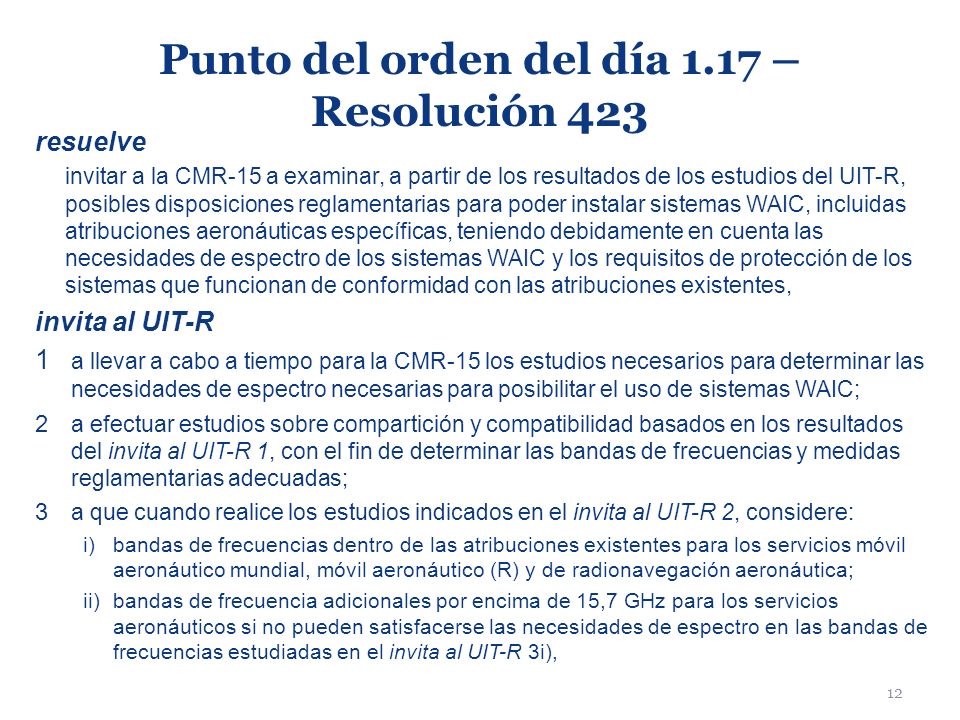 Punto del orden del día 1.17 – Resolución 423

resuelve

invitar a la CMR-15 a examinar, a partir de los resultados de los estudios del UIT-R, posibles disposiciones reglamentarias para poder instalar sistemas WAIC, incluidas atribuciones aeronáuticas específicas, teniendo debidamente en cuenta las necesidades de espectro de los sistemas WAIC y los requisitos de protección de los sistemas que funcionan de conformidad con las atribuciones existentes,

invita al UIT-R

1 a llevar a cabo a tiempo para la CMR-15 los estudios necesarios para determinar las necesidades de espectro necesarias para posibilitar el uso de sistemas WAIC;

2 a efectuar estudios sobre compartición y compatibilidad basados en los resultados del invita al UIT-R 1, con el fin de determinar las bandas de frecuencias y medidas reglamentarias adecuadas;

3 a que cuando realice los estudios indicados en el invita al UIT-R 2, considere:

i) bandas de frecuencias dentro de las atribuciones existentes para los servicios móvil aeronáutico mundial, móvil aeronáutico (R) y de radionavegación aeronáutica;

ii) bandas de frecuencia adicionales por encima de 15,7 GHz para los servicios aeronáuticos si no pueden satisfacerse las necesidades de espectro en las bandas de frecuencias estudiadas en el invita al UIT-R 3i),

12